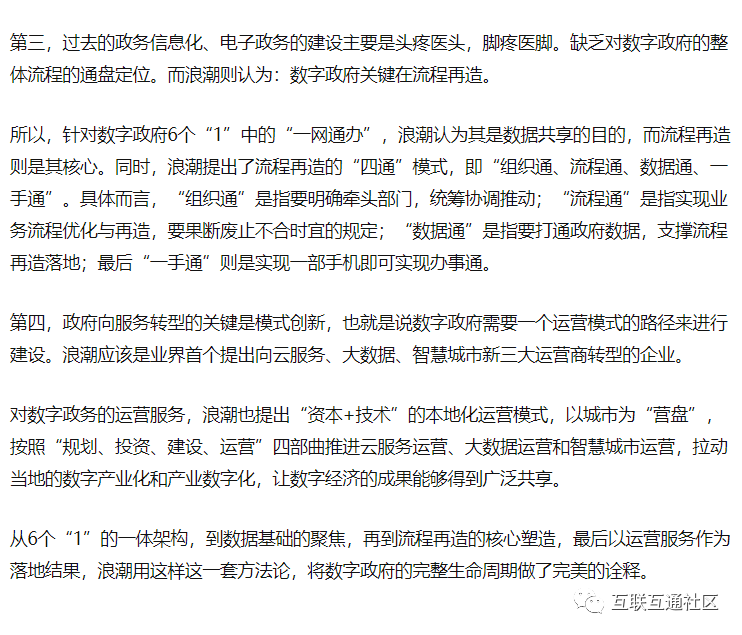 第三，过去的政务信息化、电子政务的建设主要是头疼医头，脚疼医脚。缺乏对数字政府的整体流程的通盘定位。而浪潮则认为：数字政府关键在流程再造。

所以，针对数字政府6个“1”中的“一网通办”，浪潮认为其是数据共享的目的，而流程再造则是其核心。同时，浪潮提出了流程再造的“四通”模式，即“组织通、流程通、数据通、一手通”。具体而言，“组织通”是指要明确牵头部门，统筹协调推动；“流程通”是指实现业务流程优化与再造，要果断废止不合时宜的规定；“数据通”是指要打通政府数据，支撑流程再造落地；最后“一手通”则是实现一部手机即可实现办事通。

第四，政府向服务转型的关键是模式创新，也就是说数字政府需要一个运营模式的路径来进行建设。浪潮应该是业界首个提出向云服务、大数据、智慧城市新三大运营商转型的企业。

对数字政务的运营服务，浪潮也提出“资本+技术”的本地化运营模式，以城市为“营盘”，按照“规划、投资、建设、运营”四部曲推进云服务运营、大数据运营和智慧城市运营，拉动当地的数字产业化和产业数字化，让数字经济的成果能够得到广泛共享。

从6个“1”的一体架构，到数据基础的聚焦，再到流程再造的核心塑造，最后以运营服务作为落地结果，浪潮用这样这一套方法论，将数字政府的完整生命周期做了完美的诠释。

互联互通社区